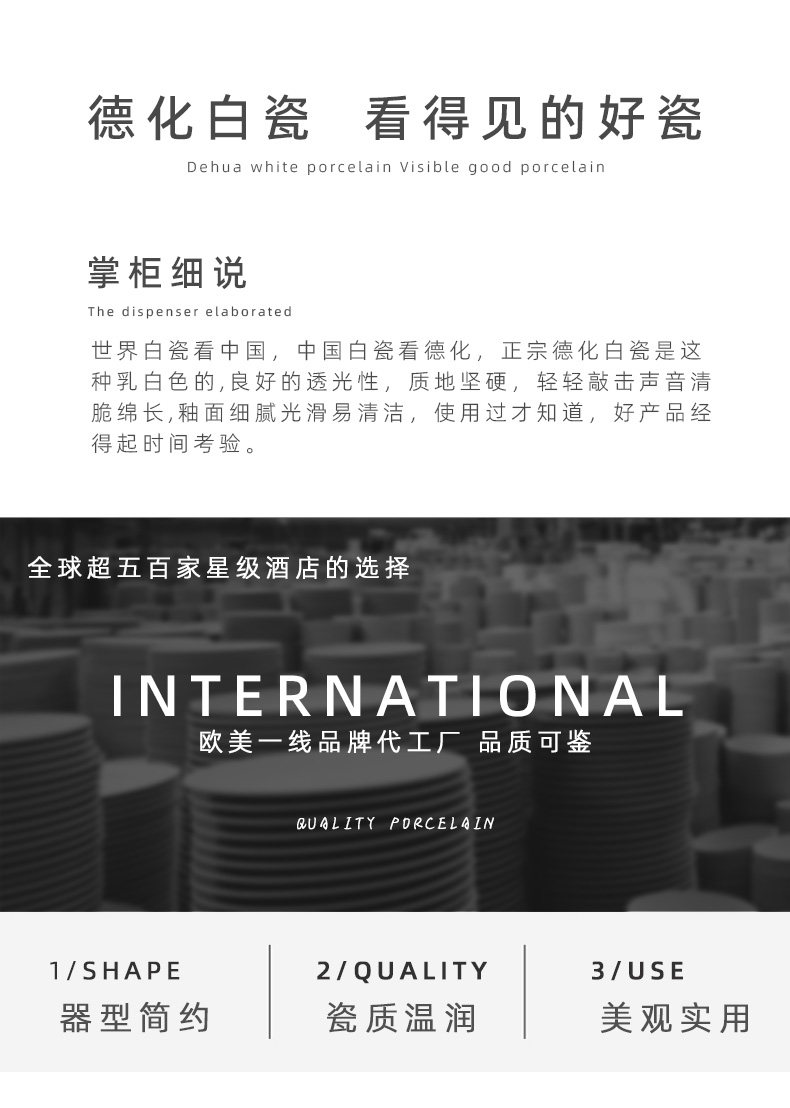 德化白瓷 看得见的好瓷

Dehua white porcelain Visible good porcelain

掌柜细说

The dispenser elaborated

世界白瓷看中国，中国白瓷看德化，正宗德化白瓷是这种乳白色的,良好的透光性，质地坚硬，轻轻敲击声音清脆绵长,釉面细腻光滑易清洁，使用过才知道，好产品经得起时间考验。

全球超五百家星级酒店的选择

INTERNATIONAL

欧美一线品牌代工厂 品质可鉴

QUALITY PORCELAIN

1/SHAPE
器型简约

2/QUALITY
瓷质温润

3/USE
美观实用